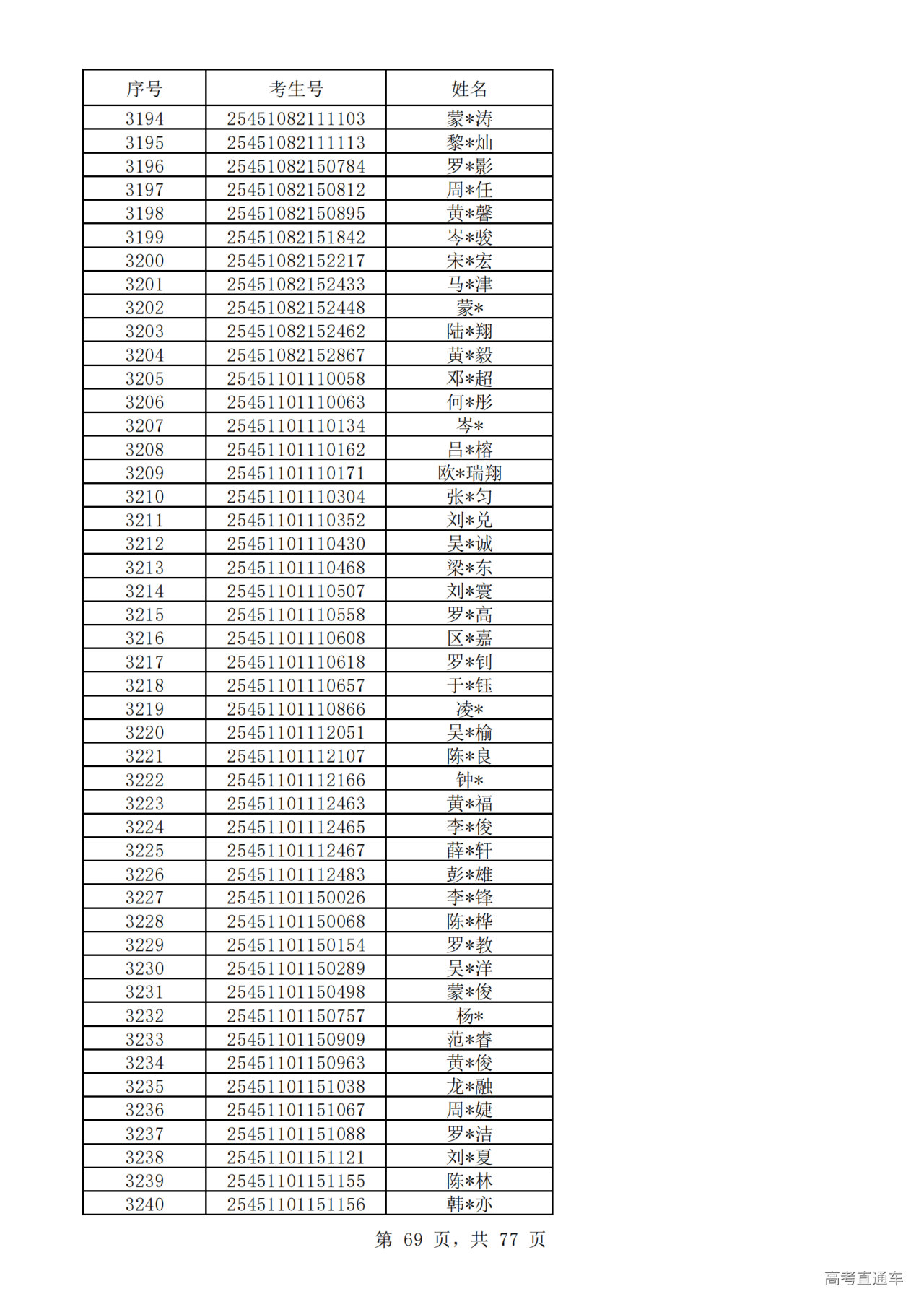 | 序号 | 考生号 | 姓名 |
|---|---|---|
| 3194 | 25451082111103 | 蒙*涛 |
| 3195 | 25451082111113 | 黎*灿 |
| 3196 | 25451082150784 | 罗*影 |
| 3197 | 25451082150812 | 周*任 |
| 3198 | 25451082150895 | 黄*馨 |
| 3199 | 25451082151842 | 岑*骏 |
| 3200 | 25451082152217 | 宋*宏 |
| 3201 | 25451082152433 | 马*津 |
| 3202 | 25451082152448 | 蒙* |
| 3203 | 25451082152462 | 陆*翔 |
| 3204 | 25451082152867 | 黄*毅 |
| 3205 | 25451101110058 | 邓*超 |
| 3206 | 25451101110063 | 何*彤 |
| 3207 | 25451101110134 | 岑* |
| 3208 | 25451101110162 | 吕*榕 |
| 3209 | 25451101110171 | 欧*瑞翔 |
| 3210 | 25451101110304 | 张*匀 |
| 3211 | 25451101110352 | 刘*兑 |
| 3212 | 25451101110430 | 吴*诚 |
| 3213 | 25451101110468 | 梁*东 |
| 3214 | 25451101110507 | 刘*寰 |
| 3215 | 25451101110558 | 罗*高 |
| 3216 | 25451101110608 | 区*嘉 |
| 3217 | 25451101110618 | 罗*钊 |
| 3218 | 25451101110657 | 于*钰 |
| 3219 | 25451101110866 | 凌* |
| 3220 | 25451101112051 | 吴*榆 |
| 3221 | 25451101112107 | 陈*良 |
| 3222 | 25451101112166 | 钟* |
| 3223 | 25451101112463 | 黄*福 |
| 3224 | 25451101112465 | 李*俊 |
| 3225 | 25451101112467 | 薛*轩 |
| 3226 | 25451101112483 | 彭*雄 |
| 3227 | 25451101150026 | 李*锋 |
| 3228 | 25451101150068 | 陈*桦 |
| 3229 | 25451101150154 | 罗*教 |
| 3230 | 25451101150289 | 吴*洋 |
| 3231 | 25451101150498 | 蒙*俊 |
| 3232 | 25451101150757 | 杨* |
| 3233 | 25451101150909 | 范*睿 |
| 3234 | 25451101150963 | 黄*俊 |
| 3235 | 25451101151038 | 龙*融 |
| 3236 | 25451101151067 | 周*婕 |
| 3237 | 25451101151088 | 罗*洁 |
| 3238 | 25451101151121 | 刘*夏 |
| 3239 | 25451101151155 | 陈*林 |
| 3240 | 25451101151156 | 韩*亦 |

第 69 页，共 77 页

高考直通车